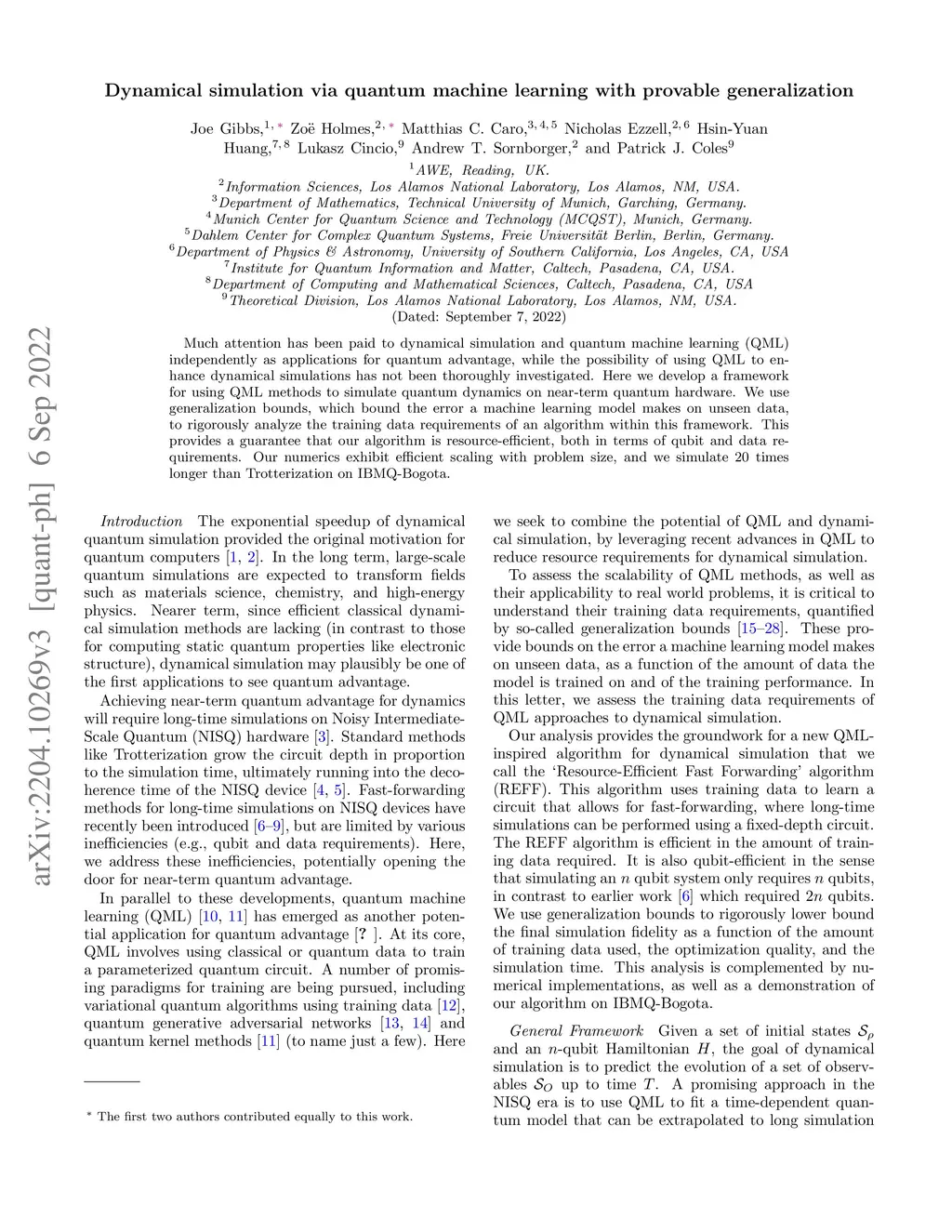 arXiv:2204.10269v3 [quant-ph] 6 Sep 2022

Dynamical simulation via quantum machine learning with provable generalization

Joe Gibbs,$^{1,*}$ Zoë Holmes,$^{2,*}$ Matthias C. Caro,$^{3,4,5}$ Nicholas Ezzell,$^{2,6}$ Hsin-Yuan Huang,$^{7,8}$ Lukasz Cincio,$^{9}$ Andrew T. Sornborger,$^{2}$ and Patrick J. Coles$^{9}$

$^{1}$AWE, Reading, UK.
$^{2}$Information Sciences, Los Alamos National Laboratory, Los Alamos, NM, USA.
$^{3}$Department of Mathematics, Technical University of Munich, Garching, Germany.
$^{4}$Munich Center for Quantum Science and Technology (MCQST), Munich, Germany.
$^{5}$Dahlem Center for Complex Quantum Systems, Freie Universität Berlin, Berlin, Germany.
$^{6}$Department of Physics & Astronomy, University of Southern California, Los Angeles, CA, USA
$^{7}$Institute for Quantum Information and Matter, Caltech, Pasadena, CA, USA.
$^{8}$Department of Computing and Mathematical Sciences, Caltech, Pasadena, CA, USA
$^{9}$Theoretical Division, Los Alamos National Laboratory, Los Alamos, NM, USA.
(Dated: September 7, 2022)

Much attention has been paid to dynamical simulation and quantum machine learning (QML) independently as applications for quantum advantage, while the possibility of using QML to enhance dynamical simulations has not been thoroughly investigated. Here we develop a framework for using QML methods to simulate quantum dynamics on near-term quantum hardware. We use generalization bounds, which bound the error a machine learning model makes on unseen data, to rigorously analyze the training data requirements of an algorithm within this framework. This provides a guarantee that our algorithm is resource-efficient, both in terms of qubit and data requirements. Our numerics exhibit efficient scaling with problem size, and we simulate 20 times longer than Trotterization on IBMQ-Bogota.

Introduction The exponential speedup of dynamical quantum simulation provided the original motivation for quantum computers [1, 2]. In the long term, large-scale quantum simulations are expected to transform fields such as materials science, chemistry, and high-energy physics. Nearer term, since efficient classical dynamical simulation methods are lacking (in contrast to those for computing static quantum properties like electronic structure), dynamical simulation may plausibly be one of the first applications to see quantum advantage.

Achieving near-term quantum advantage for dynamics will require long-time simulations on Noisy Intermediate-Scale Quantum (NISQ) hardware [3]. Standard methods like Trotterization grow the circuit depth in proportion to the simulation time, ultimately running into the decoherence time of the NISQ device [4, 5]. Fast-forwarding methods for long-time simulations on NISQ devices have recently been introduced [6–9], but are limited by various inefficiencies (e.g., qubit and data requirements). Here, we address these inefficiencies, potentially opening the door for near-term quantum advantage.

In parallel to these developments, quantum machine learning (QML) [10, 11] has emerged as another potential application for quantum advantage [? ]. At its core, QML involves using classical or quantum data to train a parameterized quantum circuit. A number of promising paradigms for training are being pursued, including variational quantum algorithms using training data [12], quantum generative adversarial networks [13, 14] and quantum kernel methods [11] (to name just a few). Here

$^{*}$ The first two authors contributed equally to this work.

we seek to combine the potential of QML and dynamical simulation, by leveraging recent advances in QML to reduce resource requirements for dynamical simulation.

To assess the scalability of QML methods, as well as their applicability to real world problems, it is critical to understand their training data requirements, quantified by so-called generalization bounds [15–28]. These provide bounds on the error a machine learning model makes on unseen data, as a function of the amount of data the model is trained on and of the training performance. In this letter, we assess the training data requirements of QML approaches to dynamical simulation.

Our analysis provides the groundwork for a new QML-inspired algorithm for dynamical simulation that we call the ‘Resource-Efficient Fast Forwarding’ algorithm (REFF). This algorithm uses training data to learn a circuit that allows for fast-forwarding, where long-time simulations can be performed using a fixed-depth circuit. The REFF algorithm is efficient in the amount of training data required. It is also qubit-efficient in the sense that simulating an $n$ qubit system only requires $n$ qubits, in contrast to earlier work [6] which required $2n$ qubits. We use generalization bounds to rigorously lower bound the final simulation fidelity as a function of the amount of training data used, the optimization quality, and the simulation time. This analysis is complemented by numerical implementations, as well as a demonstration of our algorithm on IBMQ-Bogota.

General Framework Given a set of initial states $\mathcal{S}_\rho$ and an $n$-qubit Hamiltonian $H$, the goal of dynamical simulation is to predict the evolution of a set of observables $\mathcal{S}_O$ up to time $T$. A promising approach in the NISQ era is to use QML to fit a time-dependent quantum model that can be extrapolated to long simulation